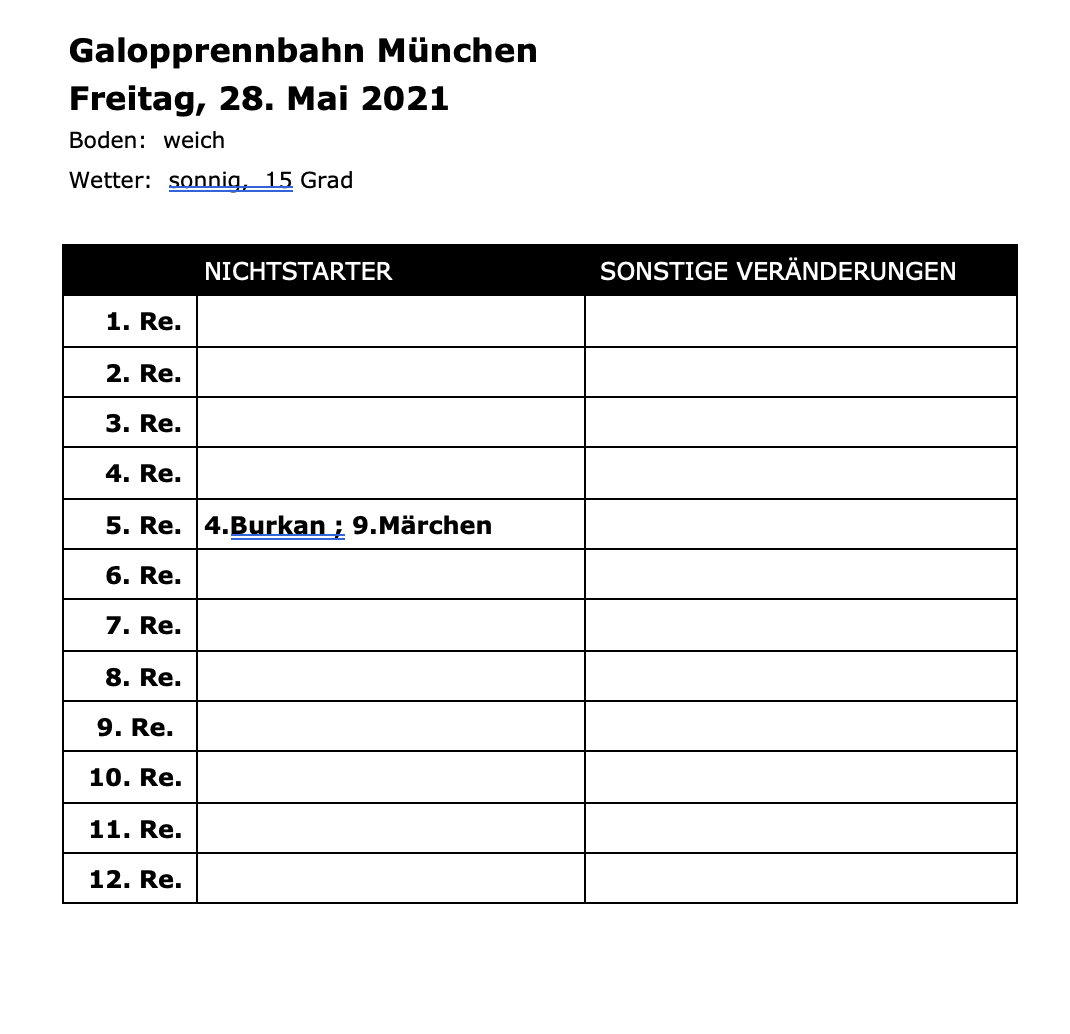 Galopprennbahn München
Freitag, 28. Mai 2021

Boden: weich

Wetter: sonnig, 15 Grad

| | NICHTSTARTER | SONSTIGE VERÄNDERUNGEN |
|---|---|---|
| 1. Re. | | |
| 2. Re. | | |
| 3. Re. | | |
| 4. Re. | | |
| 5. Re. | 4.Burkan ; 9.Märchen | |
| 6. Re. | | |
| 7. Re. | | |
| 8. Re. | | |
| 9. Re. | | |
| 10. Re. | | |
| 11. Re. | | |
| 12. Re. | | |